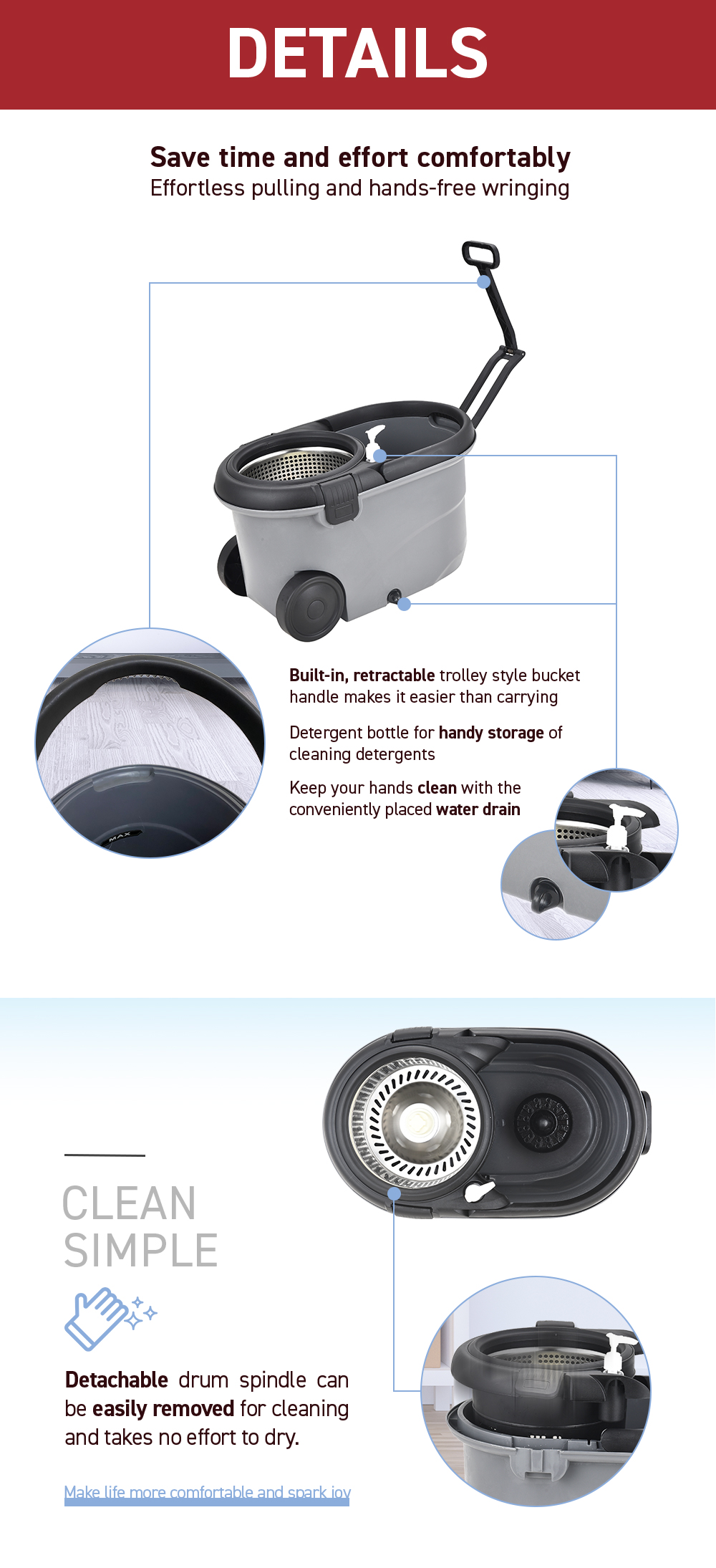 DETAILS

Save time and effort comfortably
Effortless pulling and hands-free wringing

Built-in, retractable trolley style bucket handle makes it easier than carrying

Detergent bottle for handy storage of cleaning detergents

Keep your hands clean with the conveniently placed water drain

CLEAN
SIMPLE

Detachable drum spindle can be easily removed for cleaning and takes no effort to dry.

Make life more comfortable and spark joy